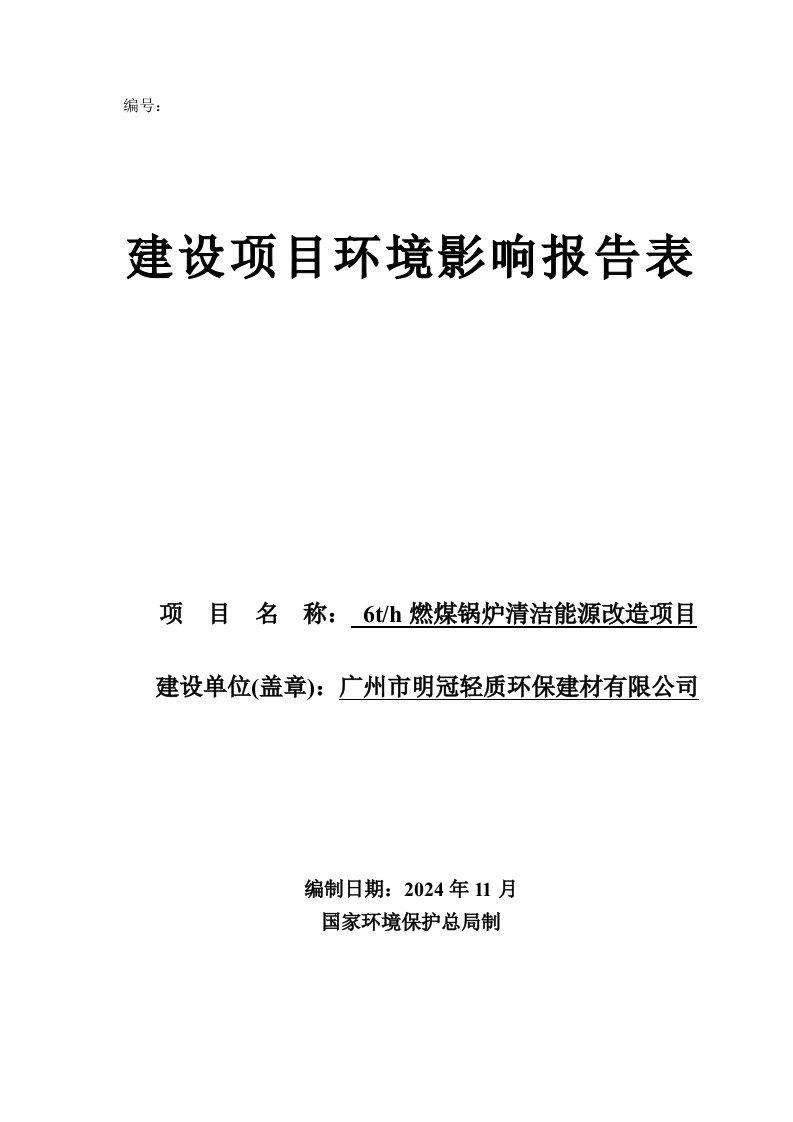 编号：

建设项目环境影响报告表

项 目 名 称： 6t/h 燃煤锅炉清洁能源改造项目

建设单位(盖章)：广州市明冠轻质环保建材有限公司

编制日期：2024 年 11 月
国家环境保护总局制